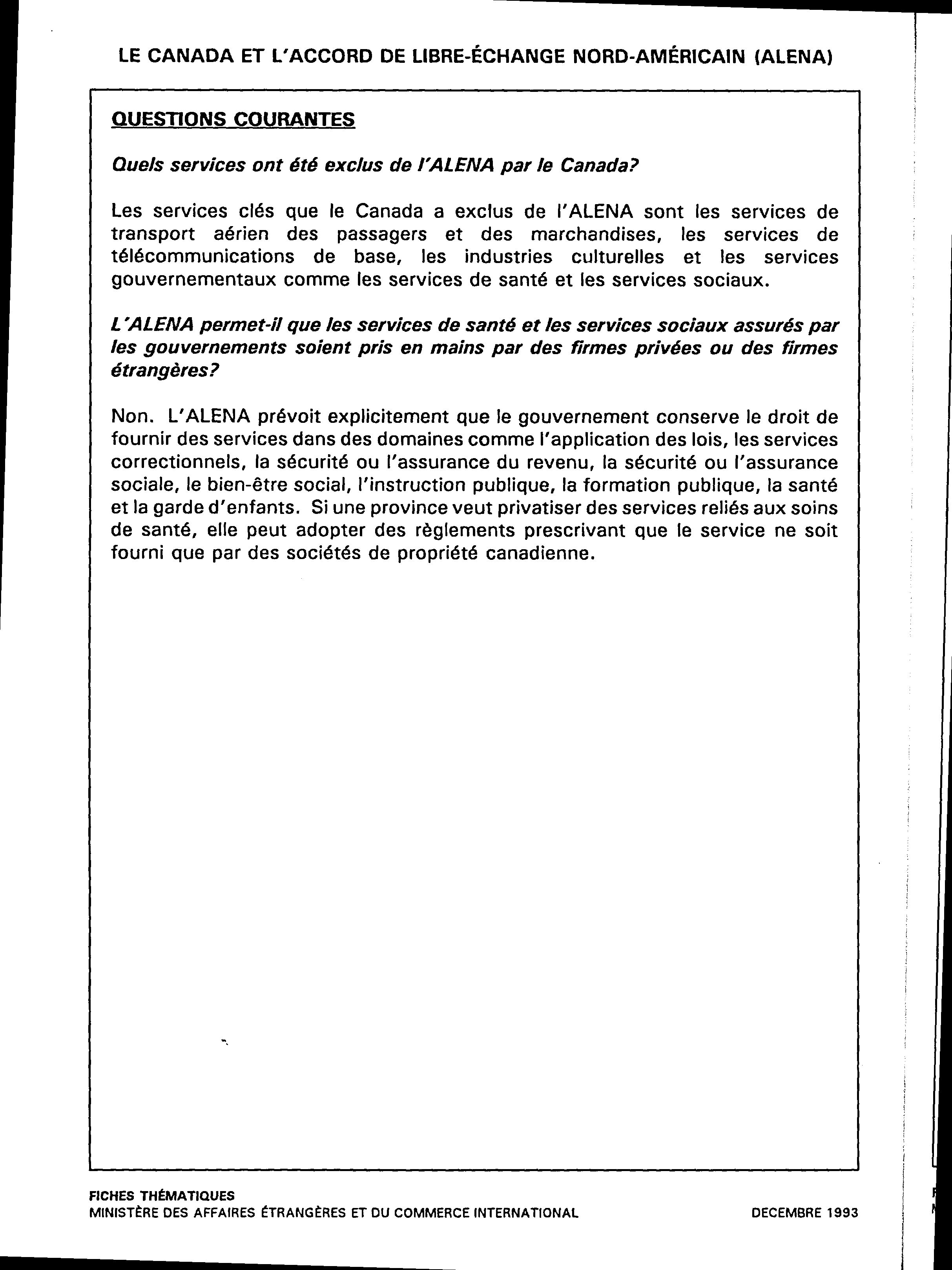 LE CANADA ET L'ACCORD DE LIBRE-ÉCHANGE NORD-AMÉRICAIN (ALENA)

QUESTIONS COURANTES

Quels services ont été exclus de l'ALENA par le Canada?

Les services clés que le Canada a exclus de l'ALENA sont les services de transport aérien des passagers et des marchandises, les services de télécommunications de base, les industries culturelles et les services gouvernementaux comme les services de santé et les services sociaux.

L'ALENA permet-il que les services de santé et les services sociaux assurés par les gouvernements soient pris en mains par des firmes privées ou des firmes étrangères?

Non. L'ALENA prévoit explicitement que le gouvernement conserve le droit de fournir des services dans des domaines comme l'application des lois, les services correctionnels, la sécurité ou l'assurance du revenu, la sécurité ou l'assurance sociale, le bien-être social, l'instruction publique, la formation publique, la santé et la garde d'enfants. Si une province veut privatiser des services reliés aux soins de santé, elle peut adopter des règlements prescrivant que le service ne soit fourni que par des sociétés de propriété canadienne.

FICHES THÉMATIQUES
MINISTÈRE DES AFFAIRES ÉTRANGÈRES ET DU COMMERCE INTERNATIONAL

DECEMBRE 1993